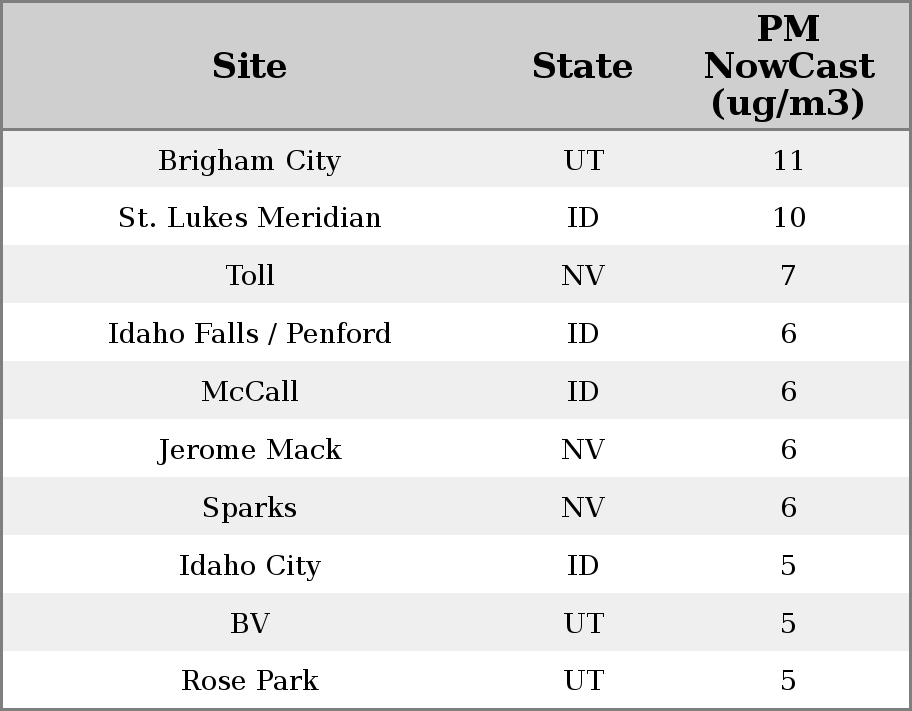 | Site | State | PM NowCast (ug/m3) |
|---|---|---|
| Brigham City | UT | 11 |
| St. Lukes Meridian | ID | 10 |
| Toll | NV | 7 |
| Idaho Falls / Penford | ID | 6 |
| McCall | ID | 6 |
| Jerome Mack | NV | 6 |
| Sparks | NV | 6 |
| Idaho City | ID | 5 |
| BV | UT | 5 |
| Rose Park | UT | 5 |